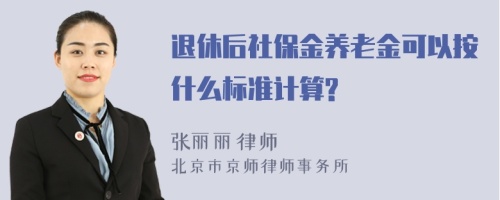 退休后社保金养老金可以按什么标准计算?

张丽丽 律师
北京市京师律师事务所